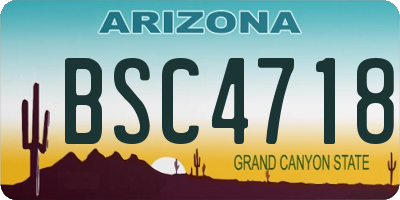 ARIZONA

BSC4718

GRAND CANYON STATE